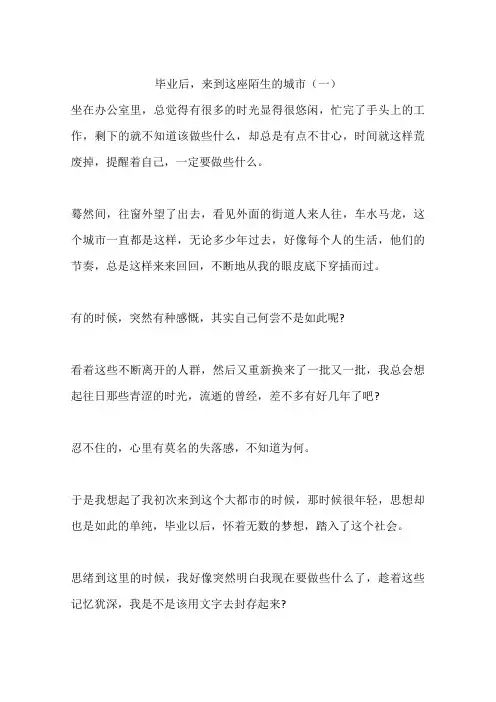 毕业后，来到这座陌生的城市（一）

坐在办公室里，总觉得有很多的时光显得很悠闲，忙完了手头上的工作，剩下的就不知道该做些什么，却总是有点不甘心，时间就这样荒废掉，提醒着自己，一定要做些什么。

蓦然间，往窗外望了出去，看见外面的街道人来人往，车水马龙，这个城市一直都是这样，无论多少年过去，好像每个人的生活，他们的节奏，总是这样来来回回，不断地从我的眼皮底下穿插而过。

有的时候，突然有种感慨，其实自己何尝不是如此呢?

看着这些不断离开的人群，然后又重新换来了一批又一批，我总会想起往日那些青涩的时光，流逝的曾经，差不多有好几年了吧?

忍不住的，心里有莫名的失落感，不知道为何。

于是我想起了我初次来到这个大都市的时候，那时候很年轻，思想却也是如此的单纯，毕业以后，怀着无数的梦想，踏入了这个社会。

思绪到这里的时候，我好像突然明白我现在要做些什么了，趁着这些记忆犹深，我是不是该用文字去封存起来?